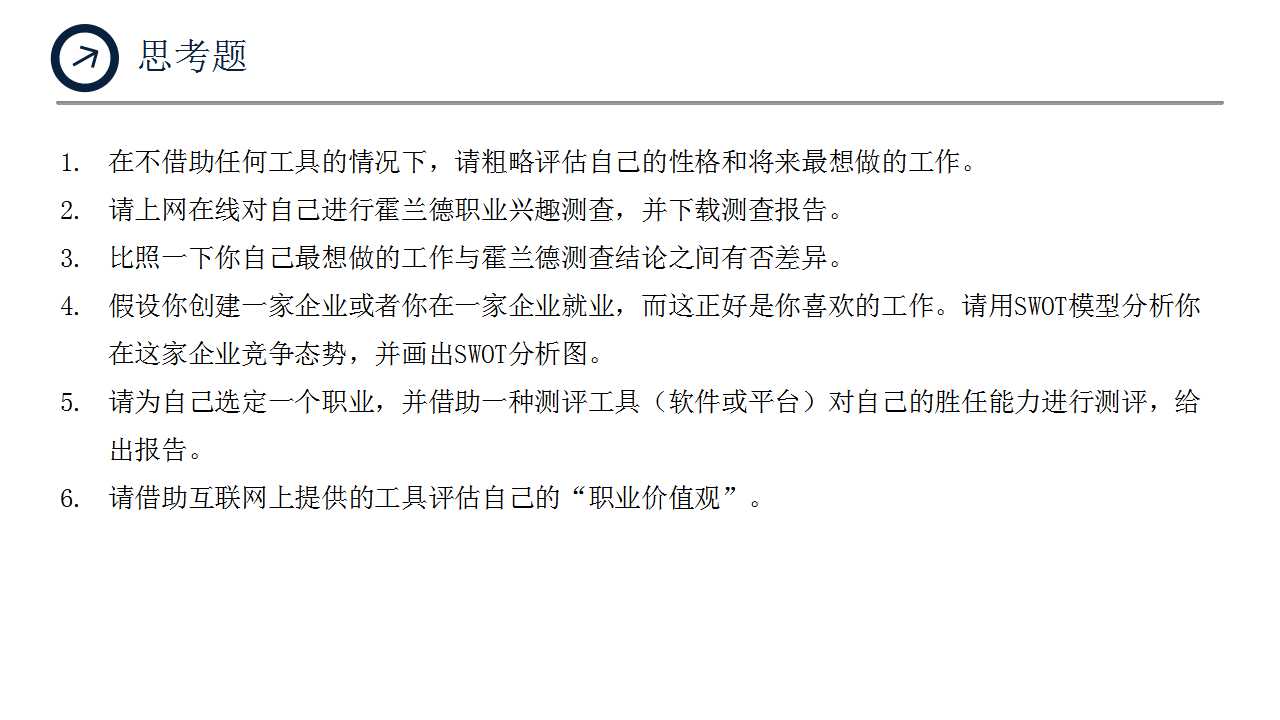 思考题

1.在不借助任何工具的情况下，请粗略评估自己的性格和将来最想做的工作。

2.请上网在线对自己进行霍兰德职业兴趣测查，并下载测查报告。

3.比照一下你自己最想做的工作与霍兰德测查结论之间有否差异。

4.假设你创建一家企业或者你在一家企业就业，而这正好是你喜欢的工作。请用SWOT模型分析你在这家企业竞争态势，并画出SWOT分析图。

5.请为自己选定一个职业，并借助一种测评工具（软件或平台）对自己的胜任能力进行测评，给出报告。

6.请借助互联网上提供的工具评估自己的“职业价值观”。